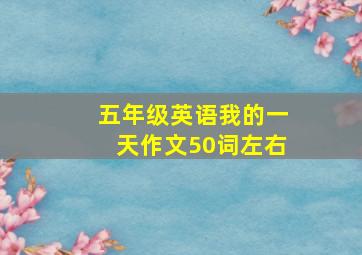 五年级英语我的一天作文50词左右